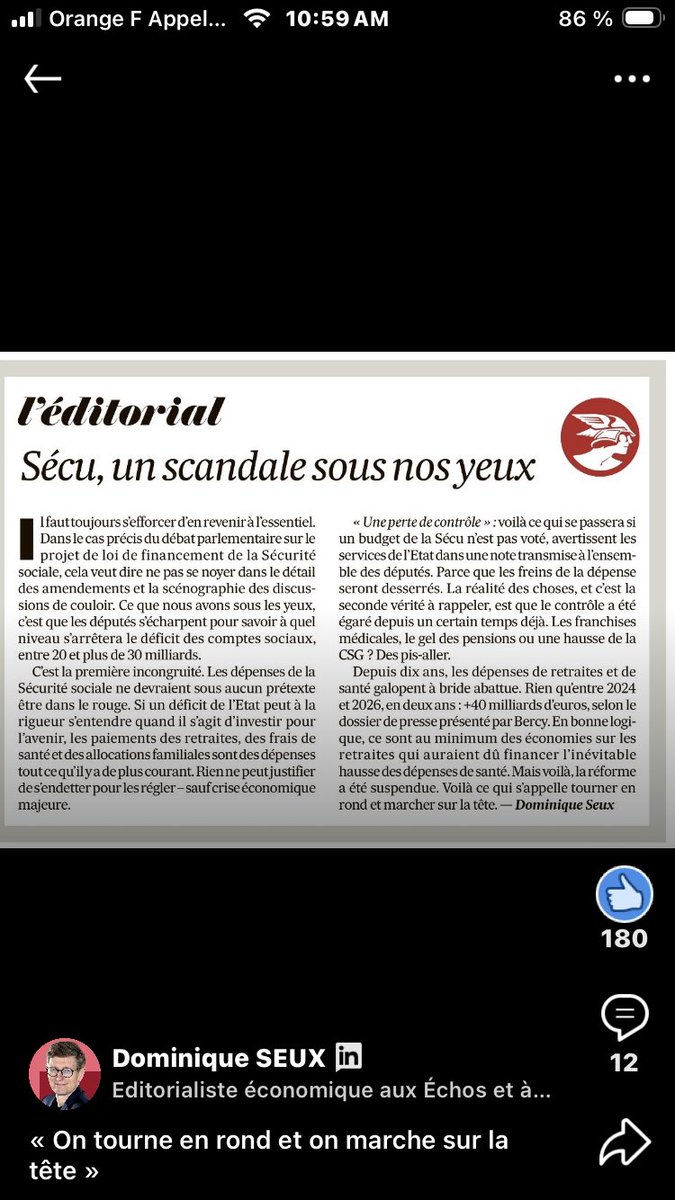 Orange F Appel... 10:59 AM 86 %

l'éditorial

Sécu, un scandale sous nos yeux

Il faut toujours s'efforcer d'en revenir à l'essentiel. Dans le cas précis du débat parlementaire sur le projet de loi de financement de la Sécurité sociale, cela veut dire ne pas se noyer dans le détail des amendements et la scénographie des discussions de couloir. Ce que nous avons sous les yeux, c'est que les députés s'écharpent pour savoir à quel niveau s'arrêtera le déficit des comptes sociaux, entre 20 et plus de 30 milliards.

C'est la première incongruité. Les dépenses de la Sécurité sociale ne devraient sous aucun prétexte être dans le rouge. Si un déficit de l'Etat peut à la rigueur s'entendre quand il s'agit d'investir pour l'avenir, les paiements des retraites, des frais de santé et des allocations familiales sont des dépenses tout ce qu'il y a de plus courant. Rien ne peut justifier de s'endetter pour les régler – sauf crise économique majeure.

« Une perte de contrôle » : voilà ce qui se passera si un budget de la Sécu n'est pas voté, avertissent les services de l'Etat dans une note transmise à l'ensemble des députés. Parce que les freins de la dépense seront desserrés. La réalité des choses, et c'est la seconde vérité à rappeler, est que le contrôle a été égaré depuis un certain temps déjà. Les franchises médicales, le gel des pensions ou une hausse de la CSG ? Des pis-aller.

Depuis dix ans, les dépenses de retraites et de santé galopent à bride abattue. Rien qu'entre 2024 et 2026, en deux ans : +40 milliards d'euros, selon le dossier de presse présenté par Bercy. En bonne logique, ce sont au minimum des économies sur les retraites qui auraient dû financer l'inévitable hausse des dépenses de santé. Mais voilà, la réforme a été suspendue. Voilà ce qui s'appelle tourner en rond et marcher sur la tête. — Dominique Seux

180

12

Dominique SEUX in
Editorialiste économique aux Échos et à...

« On tourne en rond et on marche sur la tête »